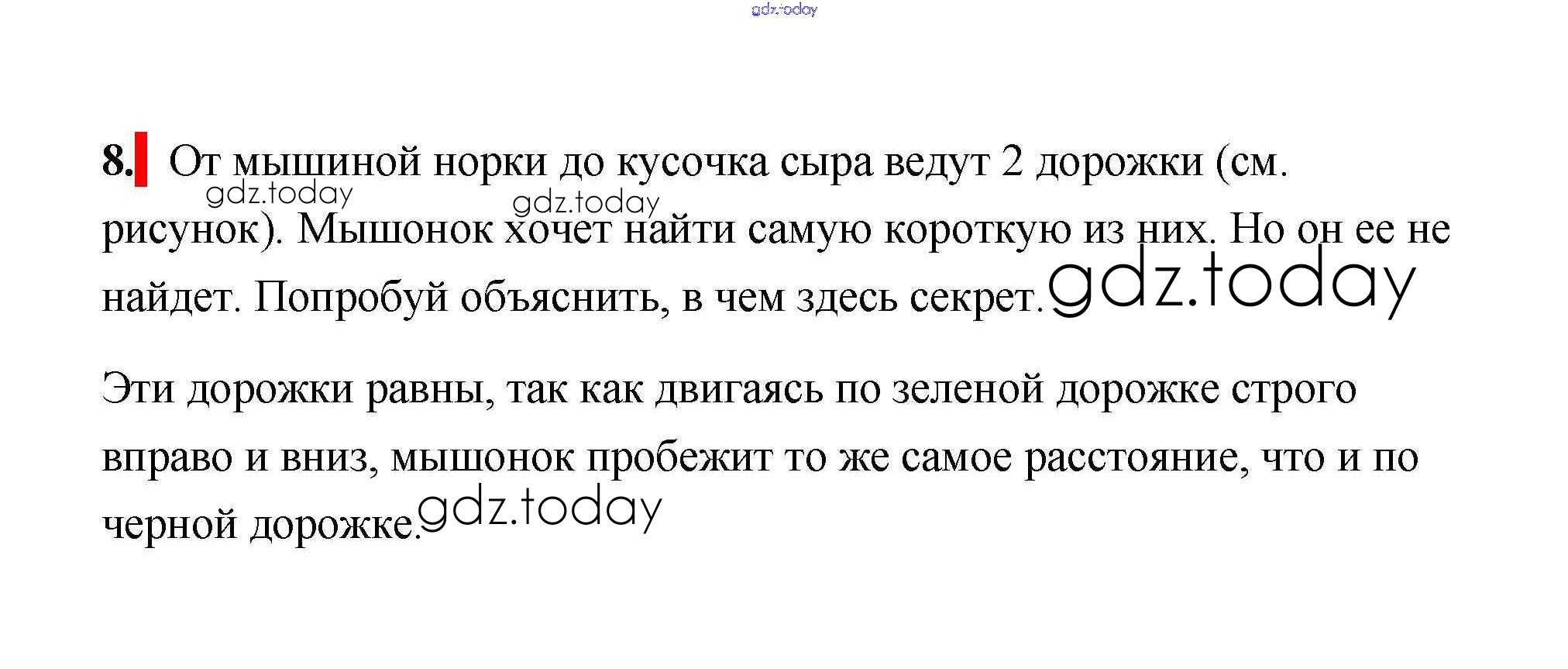 gdz.today

8. От мышиной норки до кусочка сыра ведут 2 дорожки (см. рисунок). Мышонок хочет найти самую короткую из них. Но он ее не найдет. Попробуй объяснить, в чем здесь секрет.

gdz.today gdz.today gdz.today

Эти дорожки равны, так как двигаясь по зеленой дорожке строго вправо и вниз, мышонок пробежит то же самое расстояние, что и по черной дорожке.

gdz.today